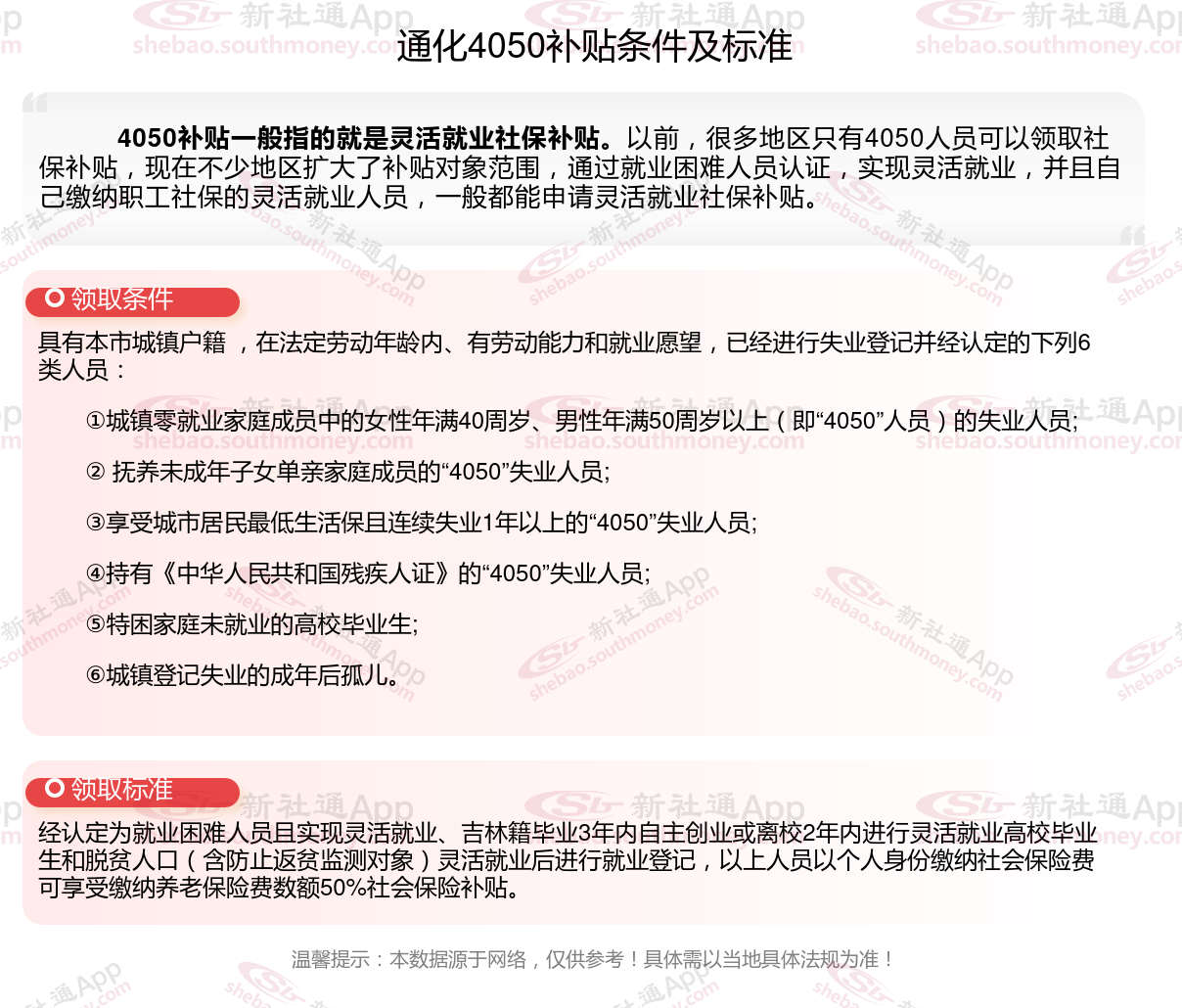 通化4050补贴条件及标准

4050补贴一般指的就是灵活就业社保补贴。以前，很多地区只有4050人员可以领取社保补贴，现在不少地区扩大了补贴对象范围，通过就业困难人员认证，实现灵活就业，并且自己缴纳职工社保的灵活就业人员，一般都能申请灵活就业社保补贴。

领取条件

具有本市城镇户籍 ，在法定劳动年龄内、有劳动能力和就业愿望，已经进行失业登记并经认定的下列6类人员：

①城镇零就业家庭成员中的女性年满40周岁、男性年满50周岁以上（即“4050”人员）的失业人员;

② 抚养未成年子女单亲家庭成员的“4050”失业人员;

③享受城市居民最低生活保且连续失业1年以上的“4050”失业人员;

④持有《中华人民共和国残疾人证》的“4050”失业人员;

⑤特困家庭未就业的高校毕业生;

⑥城镇登记失业的成年后孤儿。

领取标准

经认定为就业困难人员且实现灵活就业、吉林籍毕业3年内自主创业或离校2年内进行灵活就业高校毕业生和脱贫人口（含防止返贫监测对象）灵活就业后进行就业登记，以上人员以个人身份缴纳社会保险费可享受缴纳养老保险费数额50%社会保险补贴。

温馨提示：本数据源于网络，仅供参考！具体需以当地具体法规为准！

新社通App
shebao.southmoney.com